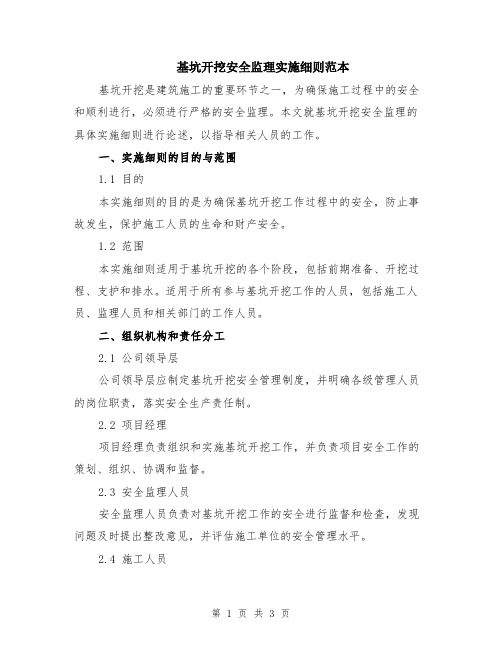 基坑开挖安全监理实施细则范本

基坑开挖是建筑施工的重要环节之一，为确保施工过程中的安全和顺利进行，必须进行严格的安全监理。本文就基坑开挖安全监理的具体实施细则进行论述，以指导相关人员的工作。

一、实施细则的目的与范围

1.1 目的

本实施细则的目的是为确保基坑开挖工作过程中的安全，防止事故发生，保护施工人员的生命和财产安全。

1.2 范围

本实施细则适用于基坑开挖的各个阶段，包括前期准备、开挖过程、支护和排水。适用于所有参与基坑开挖工作的人员，包括施工人员、监理人员和相关部门的工作人员。

二、组织机构和责任分工

2.1 公司领导层

公司领导层应制定基坑开挖安全管理制度，并明确各级管理人员的岗位职责，落实安全生产责任制。

2.2 项目经理

项目经理负责组织和实施基坑开挖工作，并负责项目安全工作的策划、组织、协调和监督。

2.3 安全监理人员

安全监理人员负责对基坑开挖工作的安全进行监督和检查，发现问题及时提出整改意见，并评估施工单位的安全管理水平。

2.4 施工人员

第 1 页 共 3 页